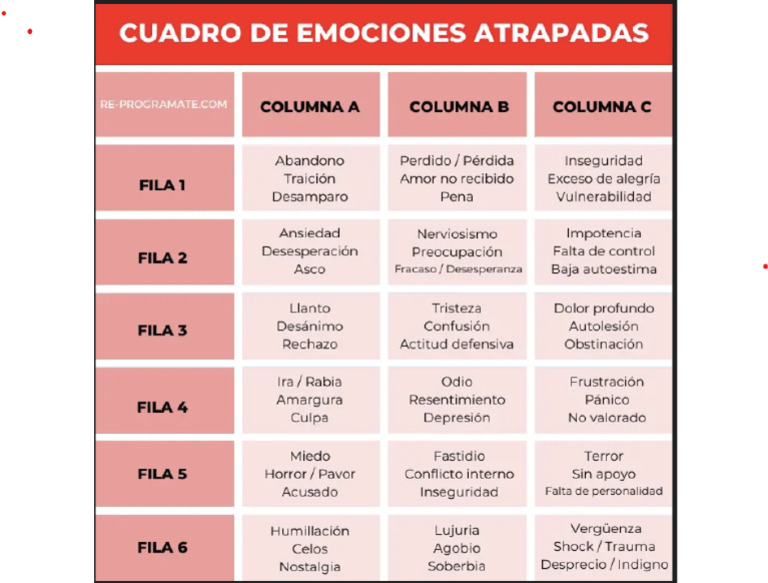 CUADRO DE EMOCIONES ATRAPADAS

| RE-PROGRAMATE.COM | COLUMNA A | COLUMNA B | COLUMNA C |
|---|---|---|---|
| FILA 1 | Abandono Traición Desamparo | Perdido / Pérdida Amor no recibido Pena | Inseguridad Exceso de alegría Vulnerabilidad |
| FILA 2 | Ansiedad Desesperación Asco | Nerviosismo Preocupación Fracaso / Desesperanza | Impotencia Falta de control Baja autoestima |
| FILA 3 | Llanto Desánimo Rechazo | Tristeza Confusión Actitud defensiva | Dolor profundo Autolesión Obstinación |
| FILA 4 | Ira / Rabia Amargura Culpa | Odio Resentimiento Depresión | Frustración Pánico No valorado |
| FILA 5 | Miedo Horror / Pavor Acusado | Fastidio Conflicto interno Inseguridad | Terror Sin apoyo Falta de personalidad |
| FILA 6 | Humillación Celos Nostalgia | Lujuria Agobio Soberbia | Vergüenza Shock / Trauma Desprecio / Indigno |